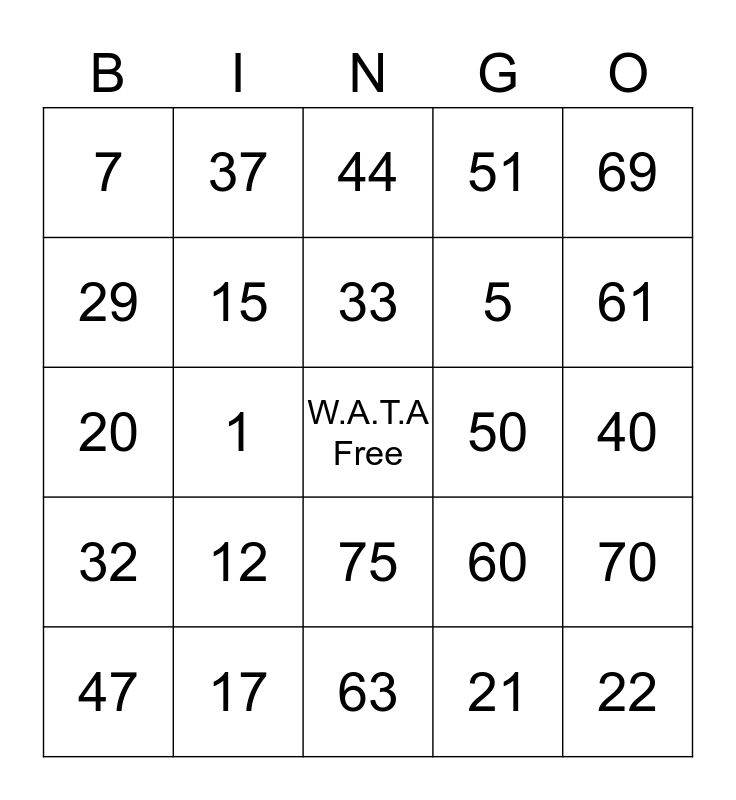 | B | I | N | G | O |
|---|---|---|---|---|
| 7 | 37 | 44 | 51 | 69 |
| 29 | 15 | 33 | 5 | 61 |
| 20 | 1 | W.A.T.A Free | 50 | 40 |
| 32 | 12 | 75 | 60 | 70 |
| 47 | 17 | 63 | 21 | 22 |